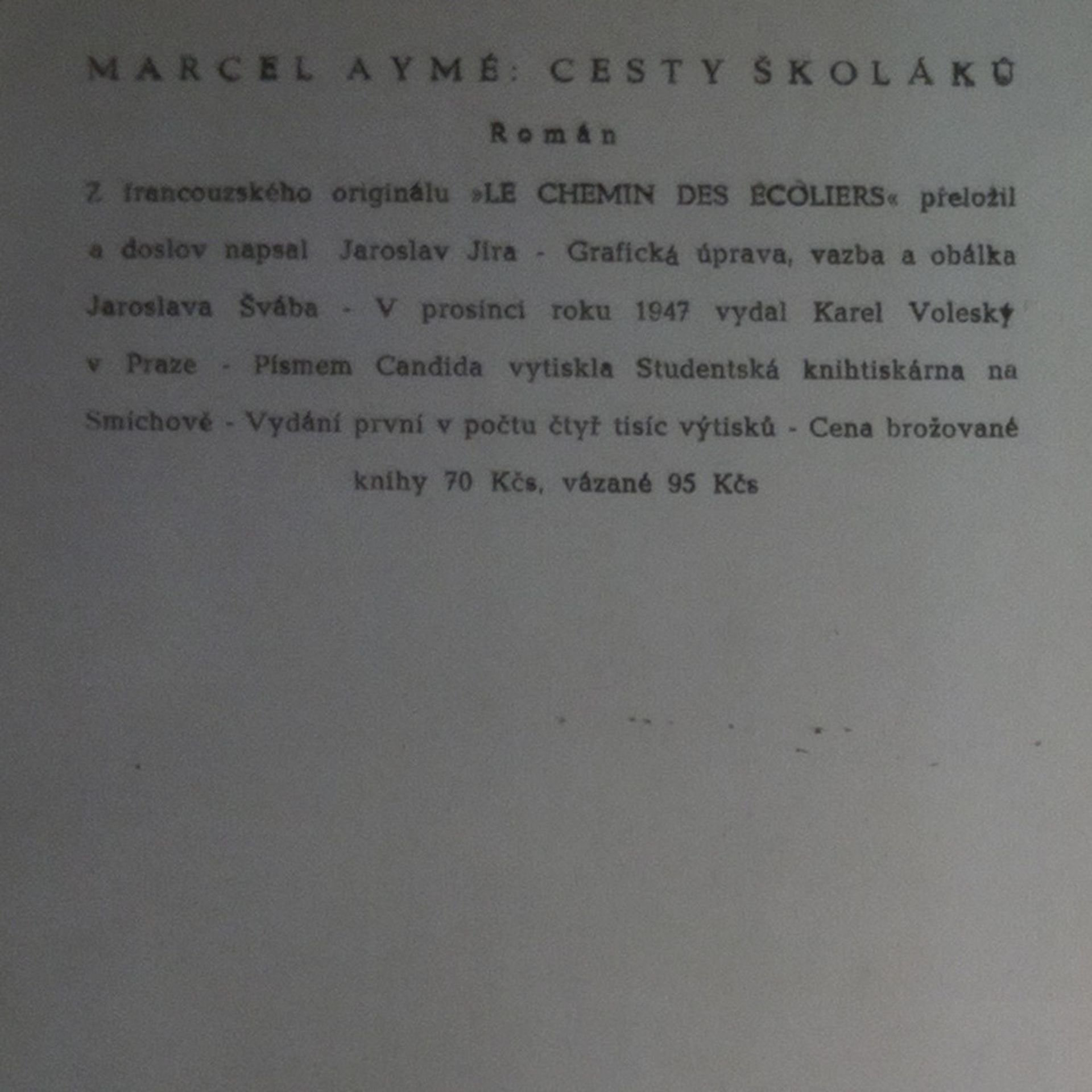 MARCEL AYMÉ: CESTY ŠKOLÁKŮ

Román

Z francouzského originálu »LE CHEMIN DES ÉCOLIERS« přeložil a doslov napsal Jaroslav Jíra - Grafická úprava, vazba a obálka Jaroslava Švába - V prosinci roku 1947 vydal Karel Voleský v Praze - Písmem Candida vytiskla Studentská knihtiskárna na Smíchově - Vydání první v počtu čtyř tisíc výtisků - Cena brožované knihy 70 Kčs, vázané 95 Kčs